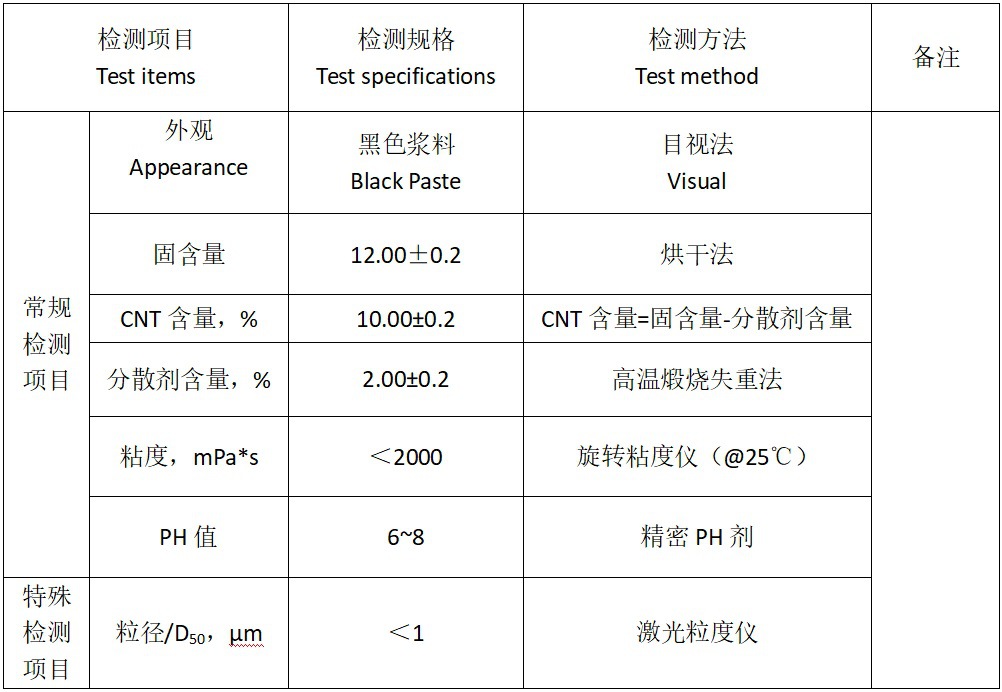 | 检测项目 Test items | | 检测规格 Test specifications | 检测方法 Test method | 备注 |
|---|---|---|---|---|
| 常规检测项目 | 外观 Appearance | 黑色浆料 Black Paste | 目视法 Visual | |
| | 固含量 | 12.00±0.2 | 烘干法 | |
| | CNT含量，% | 10.00±0.2 | CNT含量=固含量-分散剂含量 | |
| | 分散剂含量，% | 2.00±0.2 | 高温煅烧失重法 | |
| | 粘度，mPa*s | ＜2000 | 旋转粘度仪（@25℃） | |
| | PH值 | 6~8 | 精密PH剂 | |
| 特殊检测项目 | 粒径/$D_{50}$，μm | ＜1 | 激光粒度仪 | |